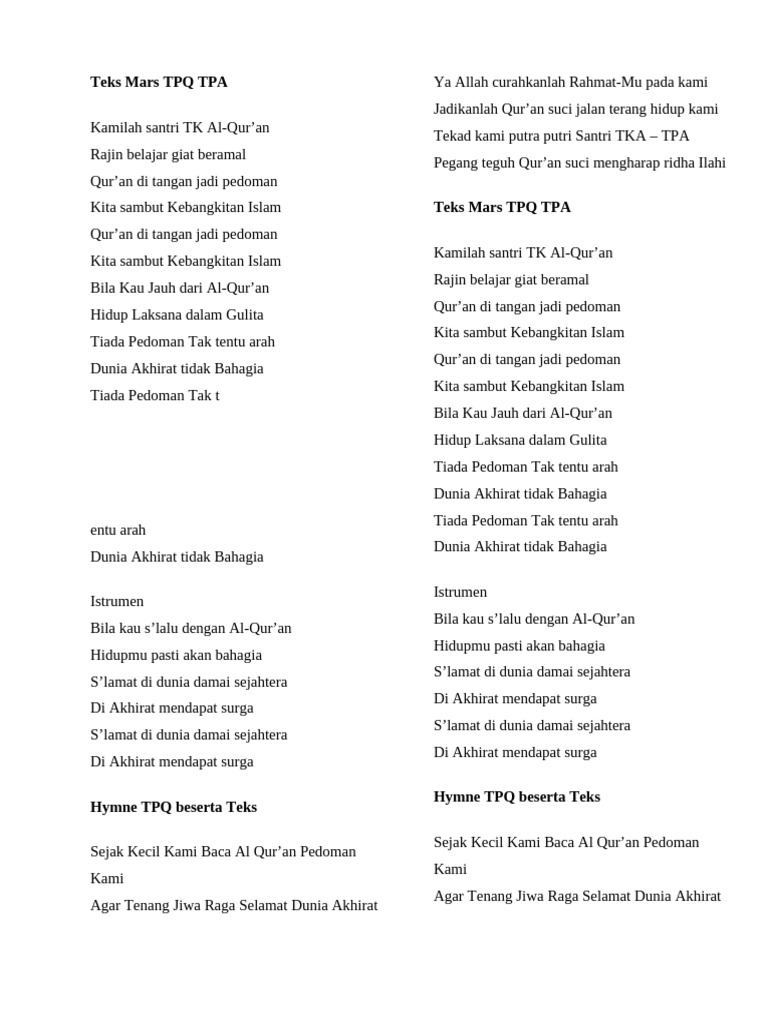 Teks Mars TPQ TPA

Kamilah santri TK Al-Qur'an
Rajin belajar giat beramal
Qur'an di tangan jadi pedoman
Kita sambut Kebangkitan Islam
Qur'an di tangan jadi pedoman
Kita sambut Kebangkitan Islam
Bila Kau Jauh dari Al-Qur'an
Hidup Laksana dalam Gulita
Tiada Pedoman Tak tentu arah
Dunia Akhirat tidak Bahagia
Tiada Pedoman Tak t

entu arah
Dunia Akhirat tidak Bahagia

Istrumen
Bila kau s'lalu dengan Al-Qur'an
Hidupmu pasti akan bahagia
S'lamat di dunia damai sejahtera
Di Akhirat mendapat surga
S'lamat di dunia damai sejahtera
Di Akhirat mendapat surga

Hymne TPQ beserta Teks

Sejak Kecil Kami Baca Al Qur'an Pedoman Kami
Agar Tenang Jiwa Raga Selamat Dunia Akhirat

Ya Allah curahkanlah Rahmat-Mu pada kami
Jadikanlah Qur'an suci jalan terang hidup kami
Tekad kami putra putri Santri TKA – TPA
Pegang teguh Qur'an suci mengharap ridha Ilahi

Teks Mars TPQ TPA

Kamilah santri TK Al-Qur'an
Rajin belajar giat beramal
Qur'an di tangan jadi pedoman
Kita sambut Kebangkitan Islam
Qur'an di tangan jadi pedoman
Kita sambut Kebangkitan Islam
Bila Kau Jauh dari Al-Qur'an
Hidup Laksana dalam Gulita
Tiada Pedoman Tak tentu arah
Dunia Akhirat tidak Bahagia
Tiada Pedoman Tak tentu arah
Dunia Akhirat tidak Bahagia

Istrumen
Bila kau s'lalu dengan Al-Qur'an
Hidupmu pasti akan bahagia
S'lamat di dunia damai sejahtera
Di Akhirat mendapat surga
S'lamat di dunia damai sejahtera
Di Akhirat mendapat surga

Hymne TPQ beserta Teks

Sejak Kecil Kami Baca Al Qur'an Pedoman Kami
Agar Tenang Jiwa Raga Selamat Dunia Akhirat